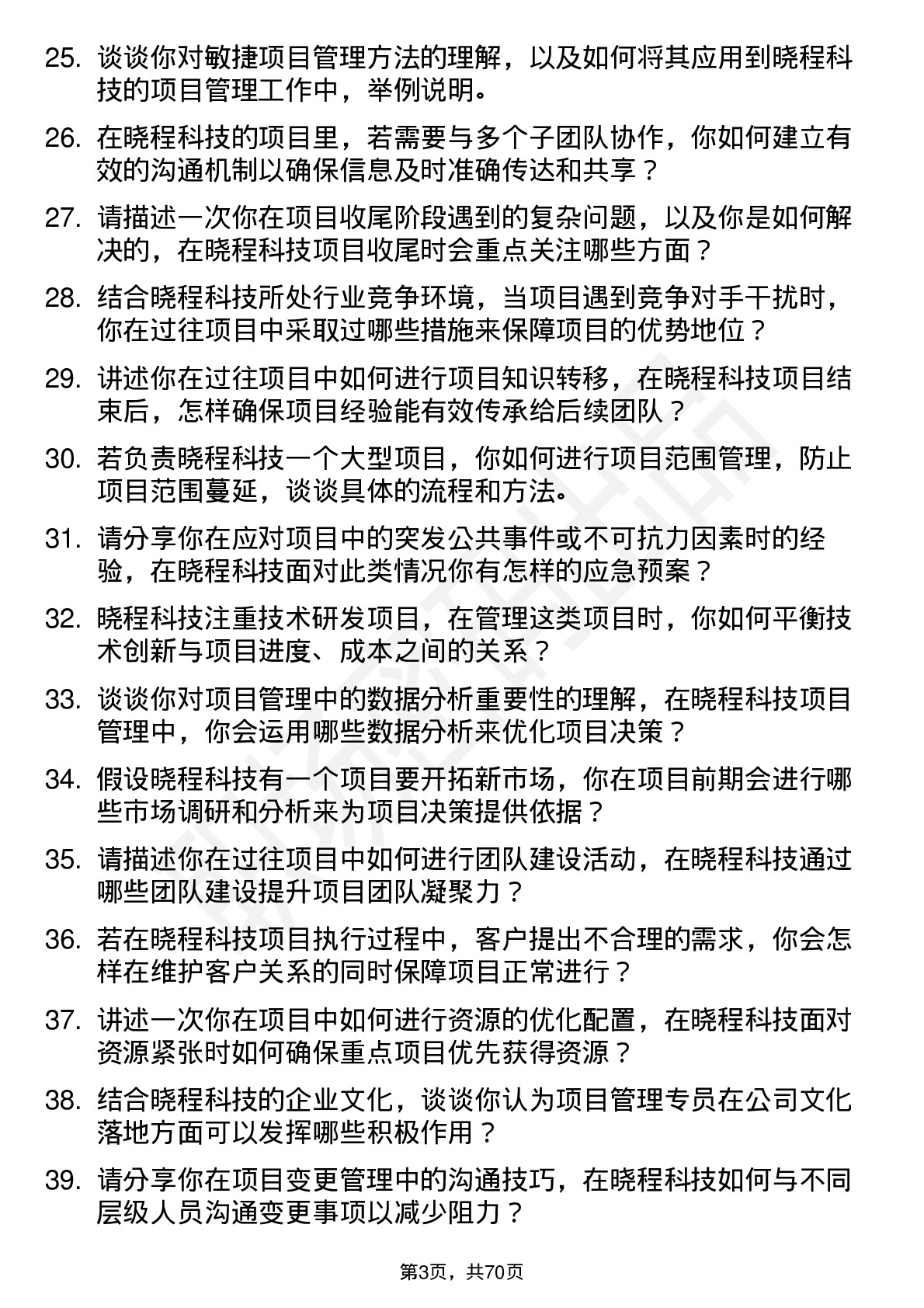 25. 谈谈你对敏捷项目管理方法的理解，以及如何将其应用到晓程科技的项目管理工作中，举例说明。

26. 在晓程科技的项目里，若需要与多个子团队协作，你如何建立有效的沟通机制以确保信息及时准确传达和共享？

27. 请描述一次你在项目收尾阶段遇到的复杂问题，以及你是如何解决的，在晓程科技项目收尾时会重点关注哪些方面？

28. 结合晓程科技所处行业竞争环境，当项目遇到竞争对手干扰时，你在过往项目中采取过哪些措施来保障项目的优势地位？

29. 讲述你在过往项目中如何进行项目知识转移，在晓程科技项目结束后，怎样确保项目经验能有效传承给后续团队？

30. 若负责晓程科技一个大型项目，你如何进行项目范围管理，防止项目范围蔓延，谈谈具体的流程和方法。

31. 请分享你在应对项目中的突发公共事件或不可抗力因素时的经验，在晓程科技面对此类情况你有怎样的应急预案？

32. 晓程科技注重技术研发项目，在管理这类项目时，你如何平衡技术创新与项目进度、成本之间的关系？

33. 谈谈你对项目管理中的数据分析重要性的理解，在晓程科技项目管理中，你会运用哪些数据分析来优化项目决策？

34. 假设晓程科技有一个项目要开拓新市场，你在项目前期会进行哪些市场调研和分析来为项目决策提供依据？

35. 请描述你在过往项目中如何进行团队建设活动，在晓程科技通过哪些团队建设提升项目团队凝聚力？

36. 若在晓程科技项目执行过程中，客户提出不合理的需求，你会怎样在维护客户关系的同时保障项目正常进行？

37. 讲述一次你在项目中如何进行资源的优化配置，在晓程科技面对资源紧张时如何确保重点项目优先获得资源？

38. 结合晓程科技的企业文化，谈谈你认为项目管理专员在公司文化落地方面可以发挥哪些积极作用？

39. 请分享你在项目变更管理中的沟通技巧，在晓程科技如何与不同层级人员沟通变更事项以减少阻力？

第3页，共70页